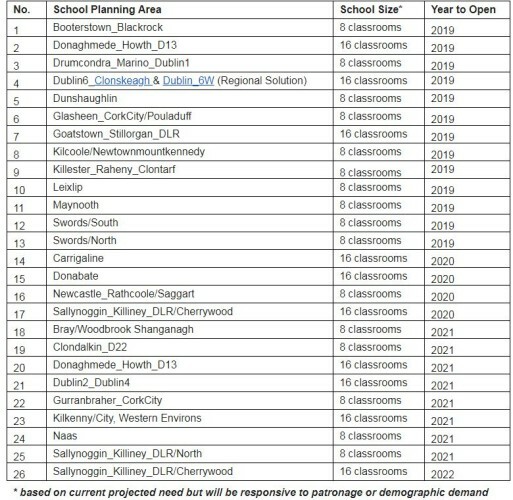 | No. | School Planning Area | School Size* | Year to Open |
|---|---|---|---|
| 1 | Booterstown_Blackrock | 8 classrooms | 2019 |
| 2 | Donaghmede_Howth_D13 | 16 classrooms | 2019 |
| 3 | Drumcondra_Marino_Dublin1 | 8 classrooms | 2019 |
| 4 | Dublin6_Clonskeagh & Dublin_6W (Regional Solution) | 16 classrooms | 2019 |
| 5 | Dunshaughlin | 8 classrooms | 2019 |
| 6 | Glasheen_CorkCity/Pouladuff | 8 classrooms | 2019 |
| 7 | Goatstown_Stillorgan_DLR | 16 classrooms | 2019 |
| 8 | Kilcoole/Newtownmountkennedy | 8 classrooms | 2019 |
| 9 | Killester_Raheny_Clontarf | 8 classrooms | 2019 |
| 10 | Leixlip | 8 classrooms | 2019 |
| 11 | Maynooth | 8 classrooms | 2019 |
| 12 | Swords/South | 8 classrooms | 2019 |
| 13 | Swords/North | 8 classrooms | 2019 |
| 14 | Carrigaline | 16 classrooms | 2020 |
| 15 | Donabate | 16 classrooms | 2020 |
| 16 | Newcastle_Rathcoole/Saggart | 8 classrooms | 2020 |
| 17 | Sallynoggin_Killiney_DLR/Cherrywood | 16 classrooms | 2020 |
| 18 | Bray/Woodbrook Shanganagh | 8 classrooms | 2021 |
| 19 | Clondalkin_D22 | 8 classrooms | 2021 |
| 20 | Donaghmede_Howth_D13 | 16 classrooms | 2021 |
| 21 | Dublin2_Dublin4 | 16 classrooms | 2021 |
| 22 | Gurranbraher_CorkCity | 8 classrooms | 2021 |
| 23 | Kilkenny/City, Western Environs | 16 classrooms | 2021 |
| 24 | Naas | 8 classrooms | 2021 |
| 25 | Sallynoggin_Killiney_DLR/North | 8 classrooms | 2021 |
| 26 | Sallynoggin_Killiney_DLR/Cherrywood | 16 classrooms | 2022 |

* based on current projected need but will be responsive to patronage or demographic demand